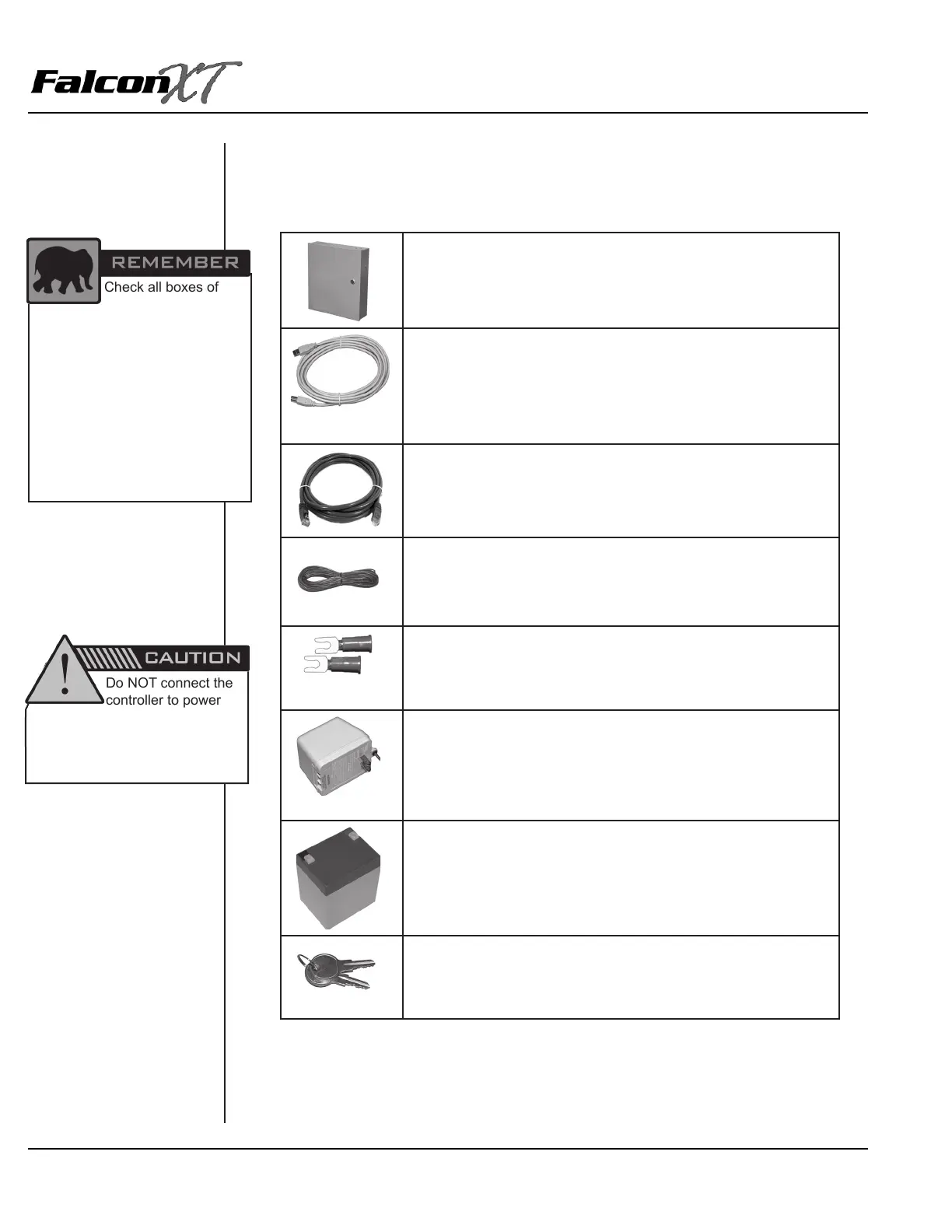 FalconXT

REMEMBER
Check all boxes of

CAUTION
Do NOT connect the controller to power